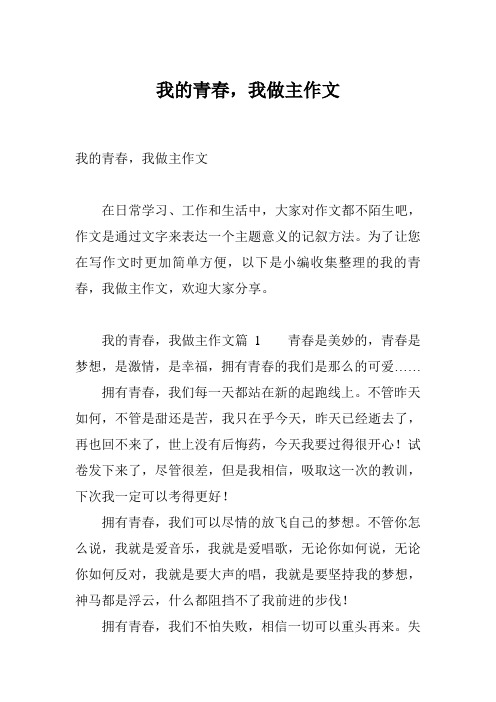 我的青春，我做主作文

我的青春，我做主作文

在日常学习、工作和生活中，大家对作文都不陌生吧，作文是通过文字来表达一个主题意义的记叙方法。为了让您在写作文时更加简单方便，以下是小编收集整理的我的青春，我做主作文，欢迎大家分享。

我的青春，我做主作文篇 1　　青春是美妙的，青春是梦想，是激情，是幸福，拥有青春的我们是那么的可爱……

拥有青春，我们每一天都站在新的起跑线上。不管昨天如何，不管是甜还是苦，我只在乎今天，昨天已经逝去了，再也回不来了，世上没有后悔药，今天我要过得很开心！试卷发下来了，尽管很差，但是我相信，吸取这一次的教训，下次我一定可以考得更好！

拥有青春，我们可以尽情的放飞自己的梦想。不管你怎么说，我就是爱音乐，我就是爱唱歌，无论你如何说，无论你如何反对，我就是要大声的唱，我就是要坚持我的梦想，神马都是浮云，什么都阻挡不了我前进的步伐！

拥有青春，我们不怕失败，相信一切可以重头再来。失